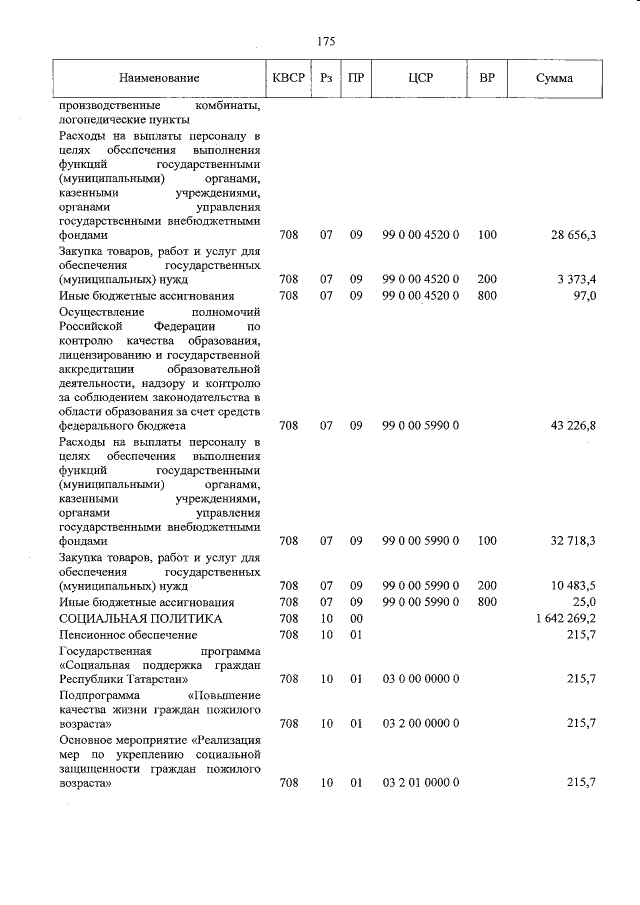 175

| Наименование | КВСР | Рз | ПР | ЦСР | ВР | Сумма |
|---|---|---|---|---|---|---|
| производственные комбинаты, логопедические пункты | | | | | | |
| Расходы на выплаты персоналу в целях обеспечения выполнения функций государственными (муниципальными) органами, казенными учреждениями, органами управления государственными внебюджетными фондами | 708 | 07 | 09 | 99 0 00 4520 0 | 100 | 28 656,3 |
| Закупка товаров, работ и услуг для обеспечения государственных (муниципальных) нужд | 708 | 07 | 09 | 99 0 00 4520 0 | 200 | 3 373,4 |
| Иные бюджетные ассигнования | 708 | 07 | 09 | 99 0 00 4520 0 | 800 | 97,0 |
| Осуществление полномочий Российской Федерации по контролю качества образования, лицензированию и государственной аккредитации образовательной деятельности, надзору и контролю за соблюдением законодательства в области образования за счет средств федерального бюджета | 708 | 07 | 09 | 99 0 00 5990 0 | | 43 226,8 |
| Расходы на выплаты персоналу в целях обеспечения выполнения функций государственными (муниципальными) органами, казенными учреждениями, органами управления государственными внебюджетными фондами | 708 | 07 | 09 | 99 0 00 5990 0 | 100 | 32 718,3 |
| Закупка товаров, работ и услуг для обеспечения государственных (муниципальных) нужд | 708 | 07 | 09 | 99 0 00 5990 0 | 200 | 10 483,5 |
| Иные бюджетные ассигнования | 708 | 07 | 09 | 99 0 00 5990 0 | 800 | 25,0 |
| СОЦИАЛЬНАЯ ПОЛИТИКА | 708 | 10 | 00 | | | 1 642 269,2 |
| Пенсионное обеспечение | 708 | 10 | 01 | | | 215,7 |
| Государственная программа «Социальная поддержка граждан Республики Татарстан» | 708 | 10 | 01 | 03 0 00 0000 0 | | 215,7 |
| Подпрограмма «Повышение качества жизни граждан пожилого возраста» | 708 | 10 | 01 | 03 2 00 0000 0 | | 215,7 |
| Основное мероприятие «Реализация мер по укреплению социальной защищенности граждан пожилого возраста» | 708 | 10 | 01 | 03 2 01 0000 0 | | 215,7 |